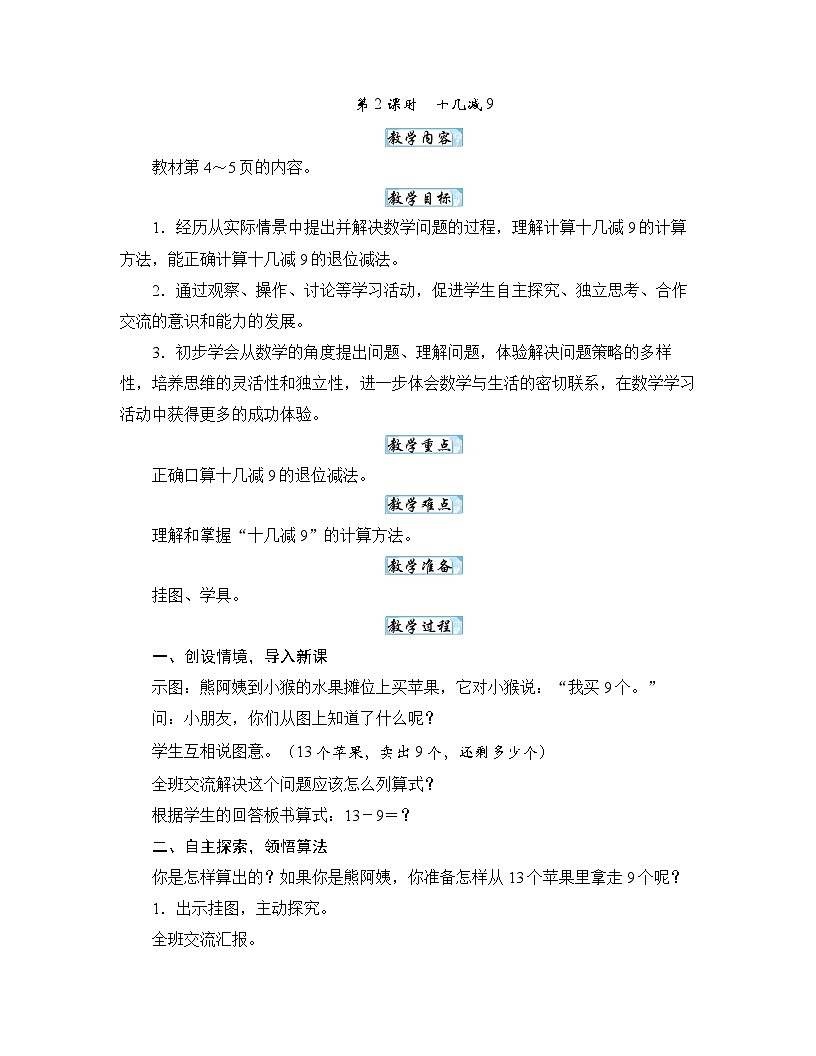 第 2 课时　十几减 9

教学内容

教材第 4～5 页的内容。

教学目标

1．经历从实际情景中提出并解决数学问题的过程，理解计算十几减 9 的计算方法，能正确计算十几减 9 的退位减法。

2．通过观察、操作、讨论等学习活动，促进学生自主探究、独立思考、合作交流的意识和能力的发展。

3．初步学会从数学的角度提出问题、理解问题，体验解决问题策略的多样性，培养思维的灵活性和独立性，进一步体会数学与生活的密切联系，在数学学习活动中获得更多的成功体验。

教学重点

正确口算十几减 9 的退位减法。

教学难点

理解和掌握“十几减 9”的计算方法。

教学准备

挂图、学具。

教学过程

一、创设情境，导入新课

示图：熊阿姨到小猴的水果摊位上买苹果，它对小猴说：“我买 9 个。”

问：小朋友，你们从图上知道了什么呢？

学生互相说图意。（13 个苹果，卖出 9 个，还剩多少个）

全班交流解决这个问题应该怎么列算式？

根据学生的回答板书算式：13－9＝？

二、自主探索，领悟算法

你是怎样算出的？如果你是熊阿姨，你准备怎样从 13 个苹果里拿走 9 个呢？

1．出示挂图，主动探究。

全班交流汇报。